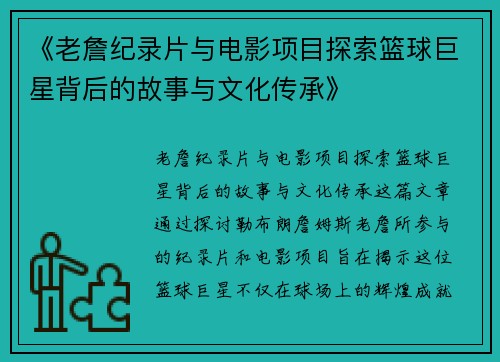 《老詹纪录片与电影项目探索篮球巨星背后的故事与文化传承》

老詹纪录片与电影项目探索篮球巨星背后的故事与文化传承这篇文章通过探讨勒布朗詹姆斯老詹所参与的纪录片和电影项目旨在揭示这位篮球巨星不仅在球场上的辉煌成就